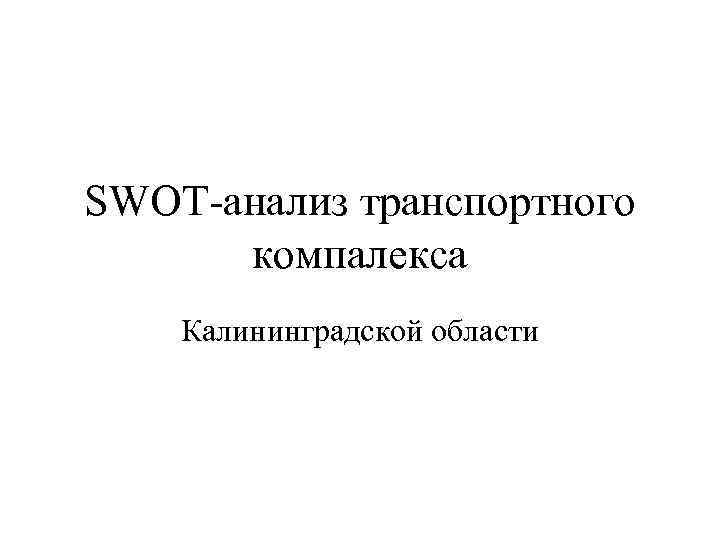 SWOT-анализ транспортного компалекса

Калининградской области